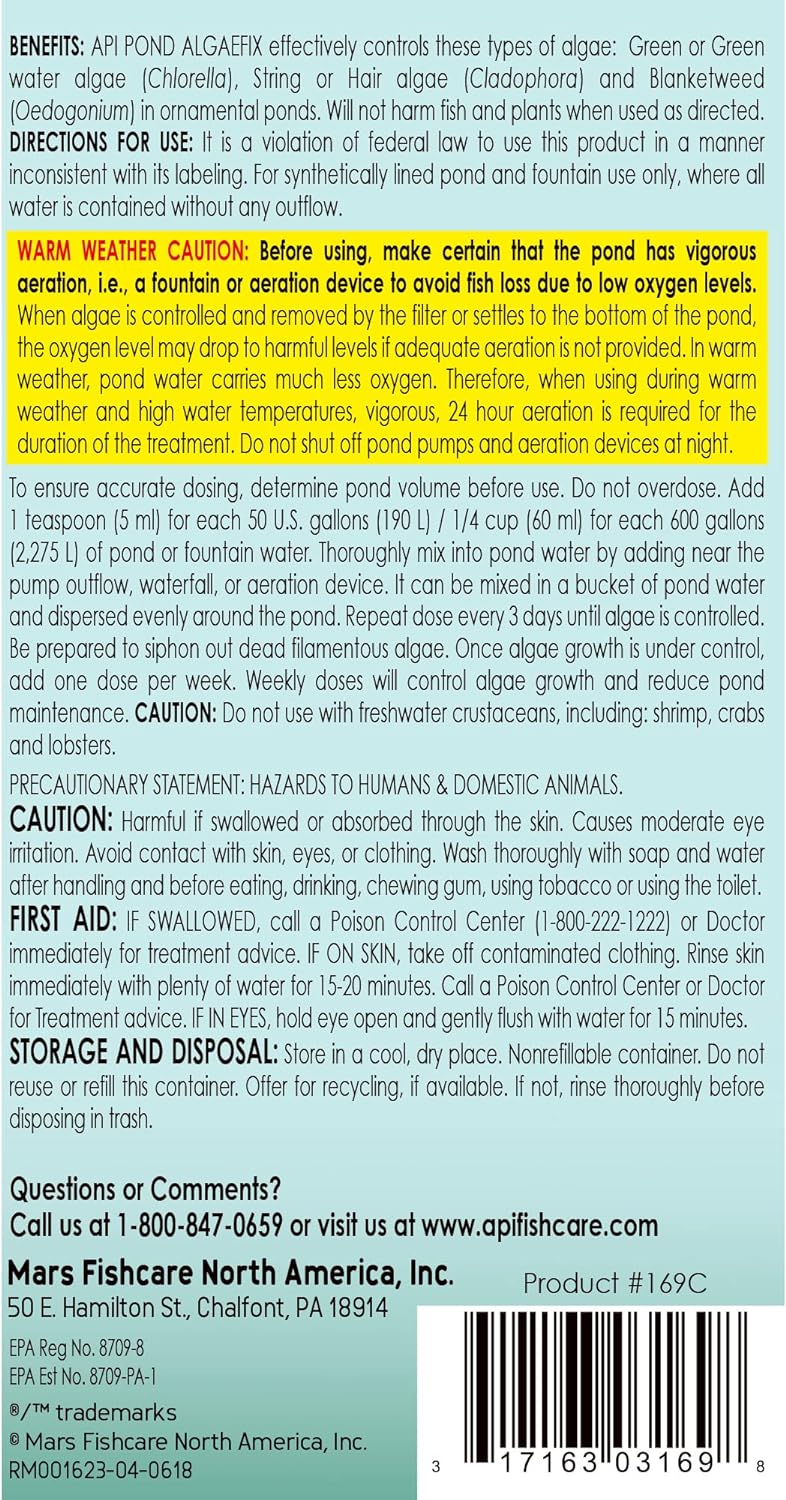 BENEFITS: API POND ALGAEFIX effectively controls these types of algae: Green or Green water algae (Chlorella), String or Hair algae (Cladophora) and Blanketweed (Oedogonium) in ornamental ponds. Will not harm fish and plants when used as directed.
DIRECTIONS FOR USE: It is a violation of federal law to use this product in a manner inconsistent with its labeling. For synthetically lined pond and fountain use only, where all water is contained without any outflow.

WARM WEATHER CAUTION: Before using, make certain that the pond has vigorous aeration, i.e., a fountain or aeration device to avoid fish loss due to low oxygen levels. When algae is controlled and removed by the filter or settles to the bottom of the pond, the oxygen level may drop to harmful levels if adequate aeration is not provided. In warm weather, pond water carries much less oxygen. Therefore, when using during warm weather and high water temperatures, vigorous, 24 hour aeration is required for the duration of the treatment. Do not shut off pond pumps and aeration devices at night.

To ensure accurate dosing, determine pond volume before use. Do not overdose. Add 1 teaspoon (5 ml) for each 50 U.S. gallons (190 L) / 1/4 cup (60 ml) for each 600 gallons (2,275 L) of pond or fountain water. Thoroughly mix into pond water by adding near the pump outflow, waterfall, or aeration device. It can be mixed in a bucket of pond water and dispersed evenly around the pond. Repeat dose every 3 days until algae is controlled. Be prepared to siphon out dead filamentous algae. Once algae growth is under control, add one dose per week. Weekly doses will control algae growth and reduce pond maintenance. CAUTION: Do not use with freshwater crustaceans, including: shrimp, crabs and lobsters.

PRECAUTIONARY STATEMENT: HAZARDS TO HUMANS & DOMESTIC ANIMALS.
CAUTION: Harmful if swallowed or absorbed through the skin. Causes moderate eye irritation. Avoid contact with skin, eyes, or clothing. Wash thoroughly with soap and water after handling and before eating, drinking, chewing gum, using tobacco or using the toilet.
FIRST AID: IF SWALLOWED, call a Poison Control Center (1-800-222-1222) or Doctor immediately for treatment advice. IF ON SKIN, take off contaminated clothing. Rinse skin immediately with plenty of water for 15-20 minutes. Call a Poison Control Center or Doctor for Treatment advice. IF IN EYES, hold eye open and gently flush with water for 15 minutes.
STORAGE AND DISPOSAL: Store in a cool, dry place. Nonrefillable container. Do not reuse or refill this container. Offer for recycling, if available. If not, rinse thoroughly before disposing in trash.

Questions or Comments?
Call us at 1-800-847-0659 or visit us at www.apifishcare.com

Mars Fishcare North America, Inc.
50 E. Hamilton St., Chalfont, PA 18914

Product #169C

EPA Reg No. 8709-8
EPA Est No. 8709-PA-1

®/™ trademarks
© Mars Fishcare North America, Inc.
RM001623-04-0618

3 17163 03169 8